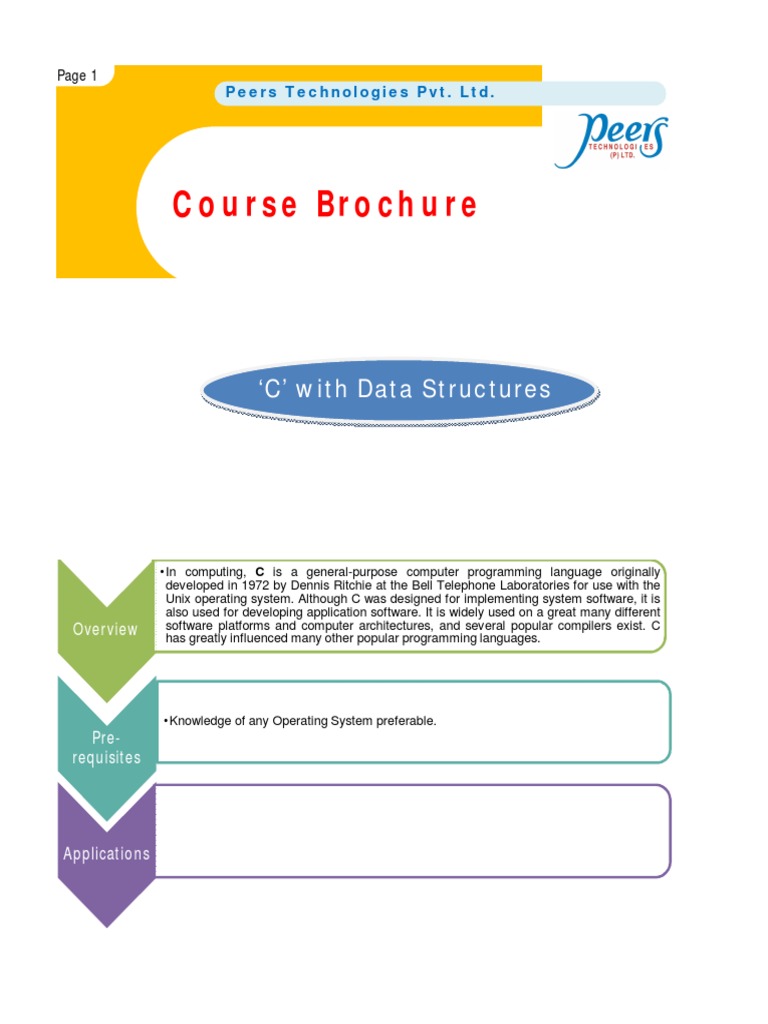 Page 1

Peers Technologies Pvt. Ltd.

Peers
TECHNOLOGIES
(P) LTD.

Course Brochure

'C' with Data Structures

Overview

• In computing, C is a general-purpose computer programming language originally developed in 1972 by Dennis Ritchie at the Bell Telephone Laboratories for use with the Unix operating system. Although C was designed for implementing system software, it is also used for developing application software. It is widely used on a great many different software platforms and computer architectures, and several popular compilers exist. C has greatly influenced many other popular programming languages.

Pre-requisites

• Knowledge of any Operating System preferable.

Applications